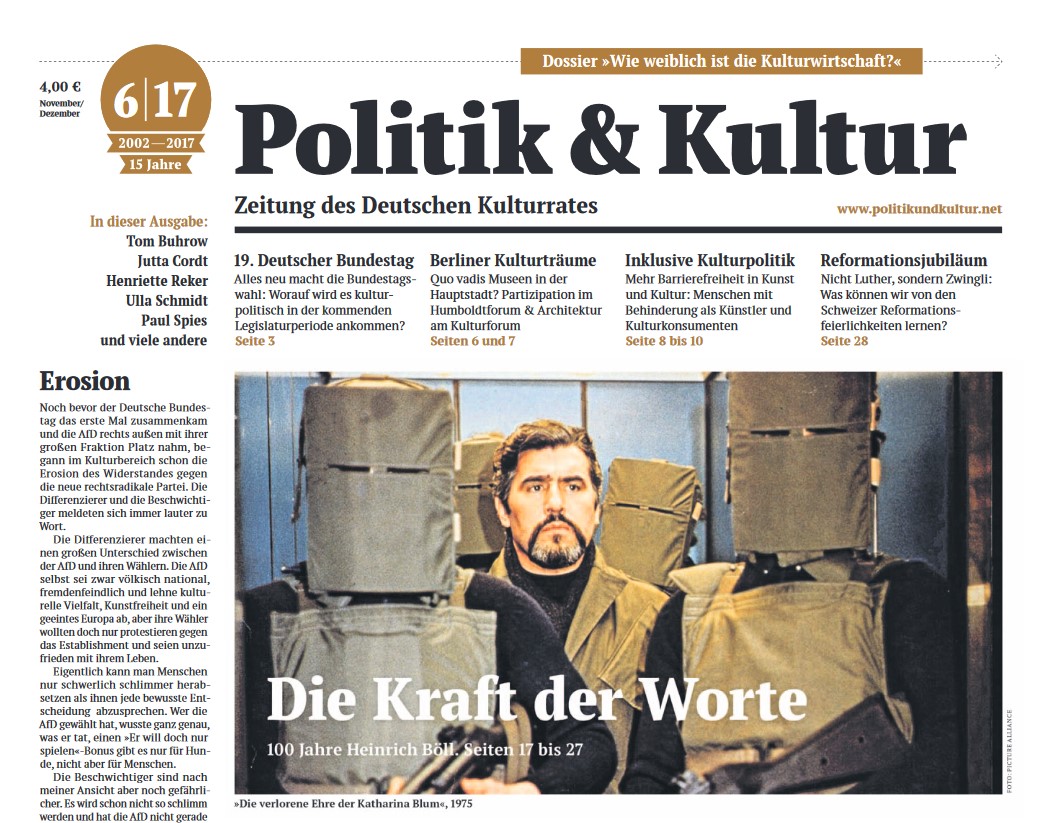 Dossier »Wie weiblich ist die Kulturwirtschaft?«

4,00 €
November/
Dezember

6|17

2002—2017
15 Jahre

Politik & Kultur

Zeitung des Deutschen Kulturrates

www.politikundkultur.net

In dieser Ausgabe:
Tom Buhrow
Jutta Cordt
Henriette Reker
Ulla Schmidt
Paul Spies
und viele andere

19. Deutscher Bundestag
Alles neu macht die Bundestagswahl: Worauf wird es kulturpolitisch in der kommenden Legislaturperiode ankommen?
Seite 3

Berliner Kulturträume
Quo vadis Museen in der Hauptstadt? Partizipation im Humboldtforum & Architektur am Kulturforum
Seiten 6 und 7

Inklusive Kulturpolitik
Mehr Barrierefreiheit in Kunst und Kultur: Menschen mit Behinderung als Künstler und Kulturkonsumenten
Seite 8 bis 10

Reformationsjubiläum
Nicht Luther, sondern Zwingli: Was können wir von den Schweizer Reformationsfeierlichkeiten lernen?
Seite 28

Erosion

Noch bevor der Deutsche Bundestag das erste Mal zusammenkam und die AfD rechts außen mit ihrer großen Fraktion Platz nahm, begann im Kulturbereich schon die Erosion des Widerstandes gegen die neue rechtsradikale Partei. Die Differenzierer und die Beschwichtiger meldeten sich immer lauter zu Wort.

Die Differenzierer machten einen großen Unterschied zwischen der AfD und ihren Wählern. Die AfD selbst sei zwar völkisch national, fremdenfeindlich und lehne kulturelle Vielfalt, Kunstfreiheit und ein geeintes Europa ab, aber ihre Wähler wollten doch nur protestieren gegen das Establishment und seien unzufrieden mit ihrem Leben.

Eigentlich kann man Menschen nur schwerlich schlimmer herabsetzen als ihnen jede bewusste Entscheidung abzusprechen. Wer die AfD gewählt hat, wusste ganz genau, was er tat, einen »Er will doch nur spielen«-Bonus gibt es nur für Hunde, nicht aber für Menschen.

Die Beschwichtiger sind nach meiner Ansicht aber noch gefährlicher. Es wird schon nicht so schlimm werden und hat die AfD nicht gerade

Die Kraft der Worte

100 Jahre Heinrich Böll. Seiten 17 bis 27

FOTO: PICTURE ALLIANCE

»Die verlorene Ehre der Katharina Blum«, 1975